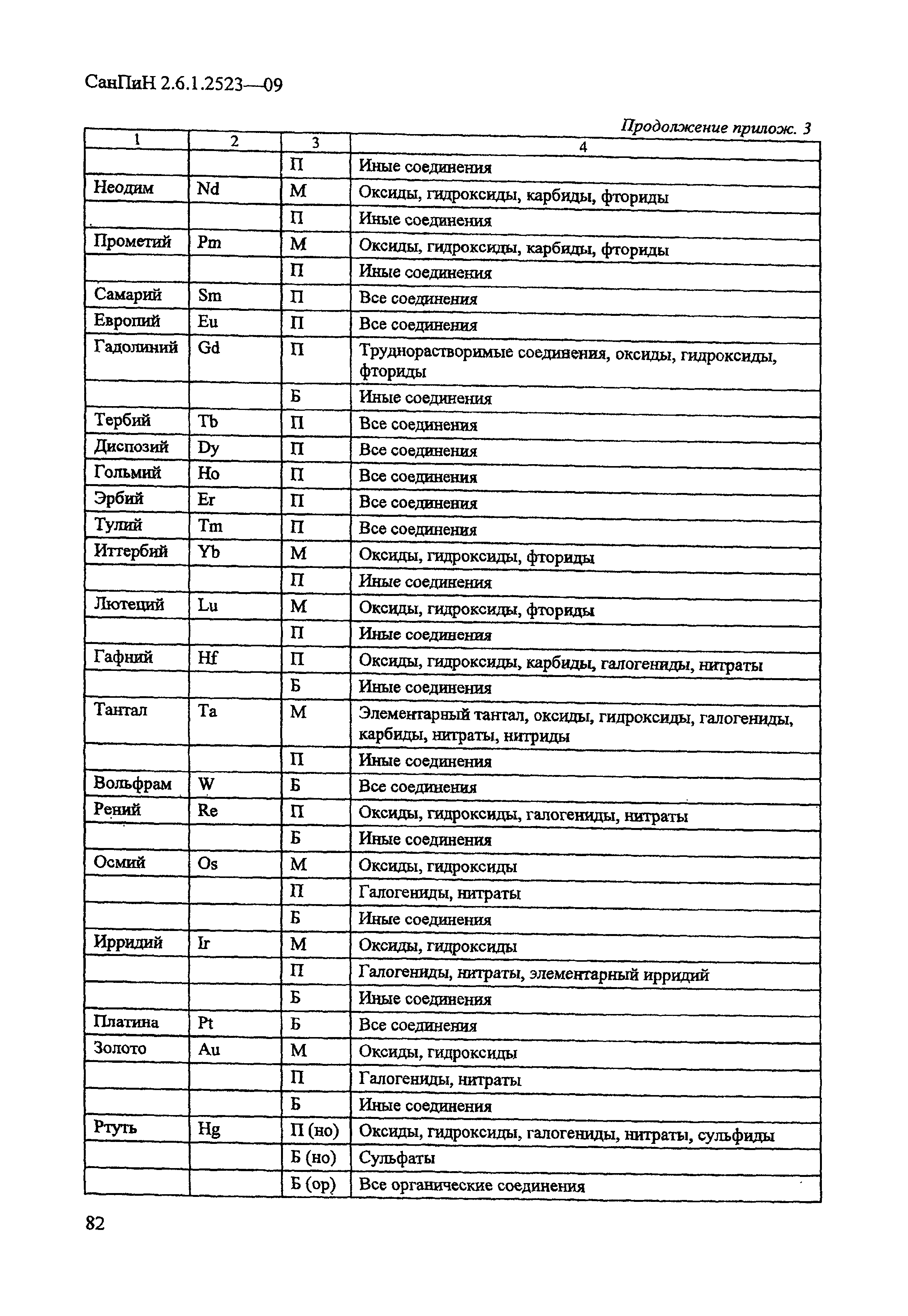 СанПиН 2.6.1.2523—09

Продолжение прилож. 3

| 1 | 2 | 3 | 4 |
|---|---|---|---|
| | | П | Иные соединения |
| Неодим | Nd | М | Оксиды, гидроксиды, карбиды, фториды |
| | | П | Иные соединения |
| Прометий | Pm | М | Оксиды, гидроксиды, карбиды, фториды |
| | | П | Иные соединения |
| Самарий | Sm | П | Все соединения |
| Европий | Eu | П | Все соединения |
| Гадолиний | Gd | П | Труднорастворимые соединения, оксиды, гидроксиды, фториды |
| | | Б | Иные соединения |
| Тербий | Tb | П | Все соединения |
| Диспозий | Dy | П | Все соединения |
| Гольмий | Ho | П | Все соединения |
| Эрбий | Er | П | Все соединения |
| Тулий | Tm | П | Все соединения |
| Иттербий | Yb | М | Оксиды, гидроксиды, фториды |
| | | П | Иные соединения |
| Лютеций | Lu | М | Оксиды, гидроксиды, фториды |
| | | П | Иные соединения |
| Гафний | Hf | П | Оксиды, гидроксиды, карбиды, галогениды, нитраты |
| | | Б | Иные соединения |
| Тантал | Ta | М | Элементарный тантал, оксиды, гидроксиды, галогениды, карбиды, нитраты, нитриды |
| | | П | Иные соединения |
| Вольфрам | W | Б | Все соединения |
| Рений | Re | П | Оксиды, гидроксиды, галогениды, нитраты |
| | | Б | Иные соединения |
| Осмий | Os | М | Оксиды, гидроксиды |
| | | П | Галогениды, нитраты |
| | | Б | Иные соединения |
| Ирридий | Ir | М | Оксиды, гидроксиды |
| | | П | Галогениды, нитраты, элементарный ирридий |
| | | Б | Иные соединения |
| Платина | Pt | Б | Все соединения |
| Золото | Au | М | Оксиды, гидроксиды |
| | | П | Галогениды, нитраты |
| | | Б | Иные соединения |
| Ртуть | Hg | П (но) | Оксиды, гидроксиды, галогениды, нитраты, сульфиды |
| | | Б (но) | Сульфаты |
| | | Б (ор) | Все органические соединения |

82